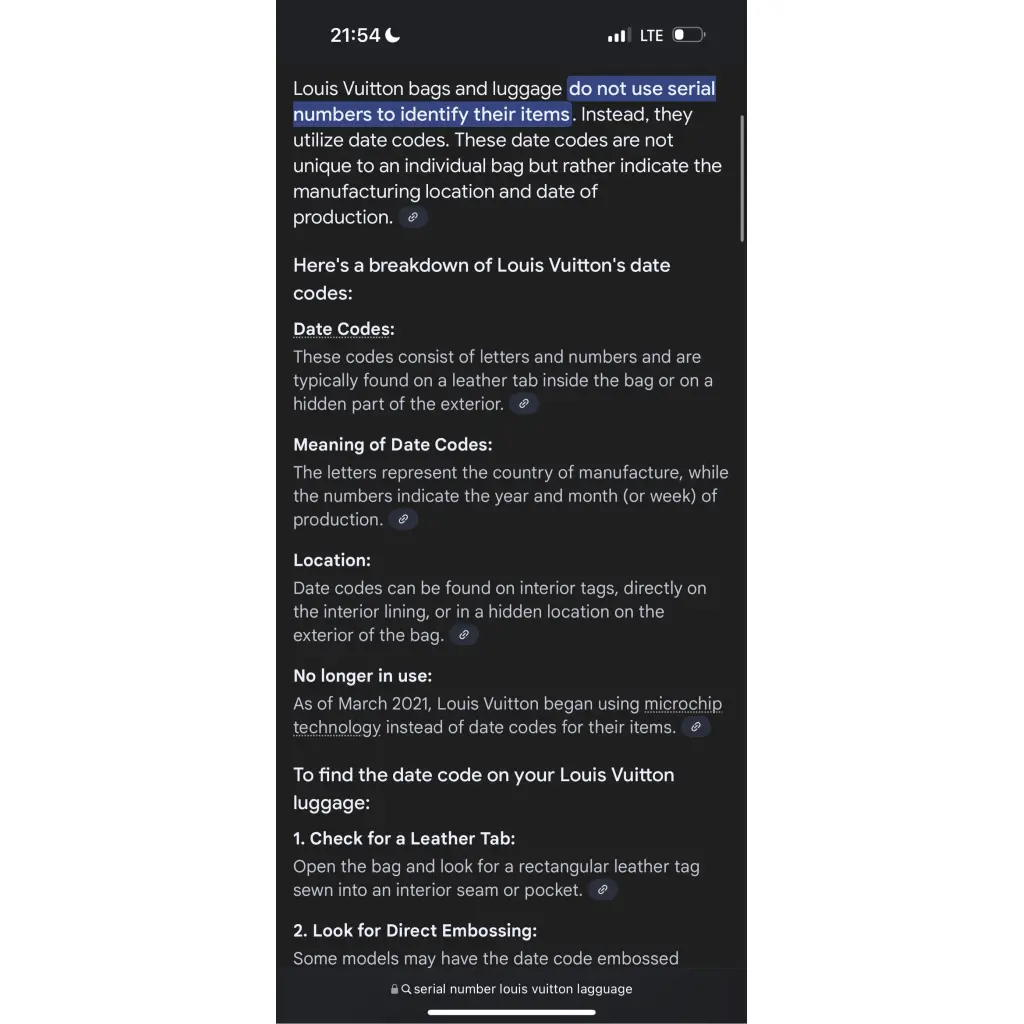 21:54

LTE

Louis Vuitton bags and luggage do not use serial numbers to identify their items. Instead, they utilize date codes. These date codes are not unique to an individual bag but rather indicate the manufacturing location and date of production.

Here's a breakdown of Louis Vuitton's date codes:

Date Codes:
These codes consist of letters and numbers and are typically found on a leather tab inside the bag or on a hidden part of the exterior.

Meaning of Date Codes:
The letters represent the country of manufacture, while the numbers indicate the year and month (or week) of production.

Location:
Date codes can be found on interior tags, directly on the interior lining, or in a hidden location on the exterior of the bag.

No longer in use:
As of March 2021, Louis Vuitton began using microchip technology instead of date codes for their items.

To find the date code on your Louis Vuitton luggage:

1. Check for a Leather Tab:
Open the bag and look for a rectangular leather tag sewn into an interior seam or pocket.

2. Look for Direct Embossing:
Some models may have the date code embossed

serial number louis vuitton lagguage